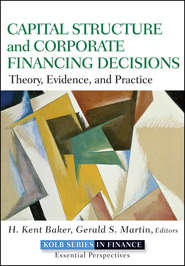 CAPITAL STRUCTURE and CORPORATE FINANCING DECISIONS
Theory, Evidence, and Practice

H. Kent Baker, Gerald S. Martin, Editors

KOLB SERIES IN FINANCE
Essential Perspectives